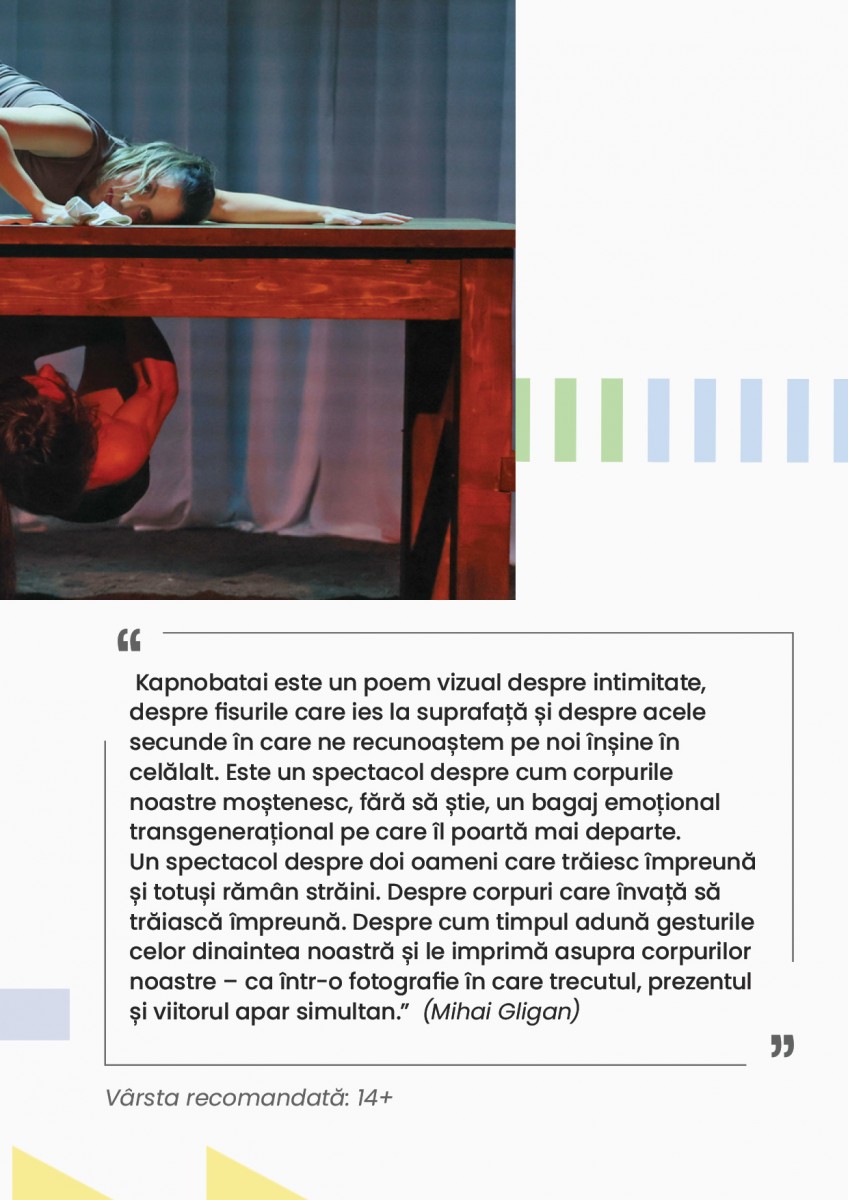 "

Kapnobatai este un poem vizual despre intimitate, despre fisurile care ies la suprafață și despre acele secunde în care ne recunoaștem pe noi înșine în celălalt. Este un spectacol despre cum corpurile noastre moștenesc, fără să știe, un bagaj emoțional transgenerațional pe care îl poartă mai departe.

Un spectacol despre doi oameni care trăiesc împreună și totuși rămân străini. Despre corpuri care învață să trăiască împreună. Despre cum timpul adună gesturile celor dinaintea noastră și le imprimă asupra corpurilor noastre – ca într-o fotografie în care trecutul, prezentul și viitorul apar simultan." (Mihai Gligan)

"

Vârsta recomandată: 14+